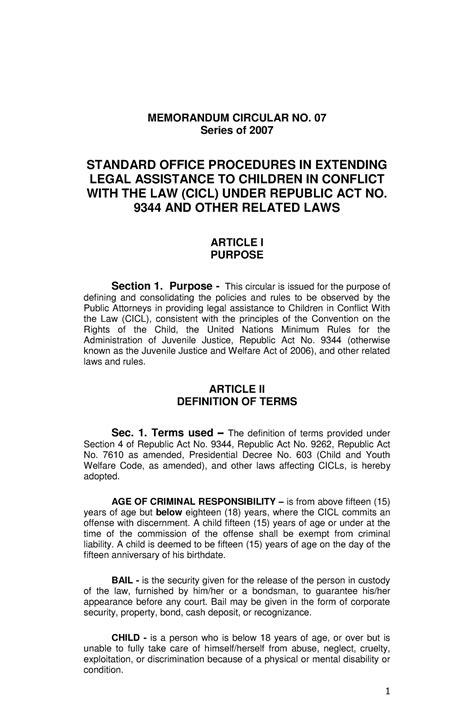 MEMORANDUM CIRCULAR NO. 07
Series of 2007

STANDARD OFFICE PROCEDURES IN EXTENDING LEGAL ASSISTANCE TO CHILDREN IN CONFLICT WITH THE LAW (CICL) UNDER REPUBLIC ACT NO. 9344 AND OTHER RELATED LAWS

ARTICLE I
PURPOSE

Section 1. Purpose - This circular is issued for the purpose of defining and consolidating the policies and rules to be observed by the Public Attorneys in providing legal assistance to Children in Conflict With the Law (CICL), consistent with the principles of the Convention on the Rights of the Child, the United Nations Minimum Rules for the Administration of Juvenile Justice, Republic Act No. 9344 (otherwise known as the Juvenile Justice and Welfare Act of 2006), and other related laws and rules.

ARTICLE II
DEFINITION OF TERMS

Sec. 1. Terms used – The definition of terms provided under Section 4 of Republic Act No. 9344, Republic Act No. 9262, Republic Act No. 7610 as amended, Presidential Decree No. 603 (Child and Youth Welfare Code, as amended), and other laws affecting CICLs, is hereby adopted.

AGE OF CRIMINAL RESPONSIBILITY – is from above fifteen (15) years of age but below eighteen (18) years, where the CICL commits an offense with discernment. A child fifteen (15) years of age or under at the time of the commission of the offense shall be exempt from criminal liability. A child is deemed to be fifteen (15) years of age on the day of the fifteen anniversary of his birthdate.

BAIL - is the security given for the release of the person in custody of the law, furnished by him/her or a bondsman, to guarantee his/her appearance before any court. Bail may be given in the form of corporate security, property, bond, cash deposit, or recognizance.

CHILD - is a person who is below 18 years of age, or over but is unable to fully take care of himself/herself from abuse, neglect, cruelty, exploitation, or discrimination because of a physical or mental disability or condition.

1